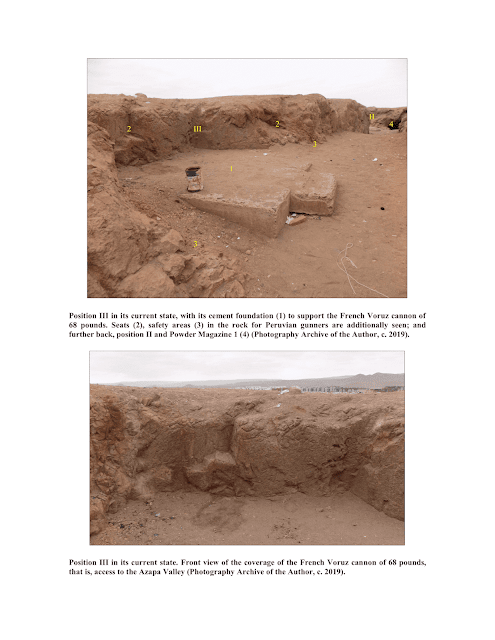 2

III

2

II

4

3

1

3

Position III in its current state, with its cement foundation (1) to support the French Voruz cannon of 68 pounds. Seats (2), safety areas (3) in the rock for Peruvian gunners are additionally seen; and further back, position II and Powder Magazine 1 (4) (Photography Archive of the Author, c. 2019).

Position III in its current state. Front view of the coverage of the French Voruz cannon of 68 pounds, that is, access to the Azapa Valley (Photography Archive of the Author, c. 2019).